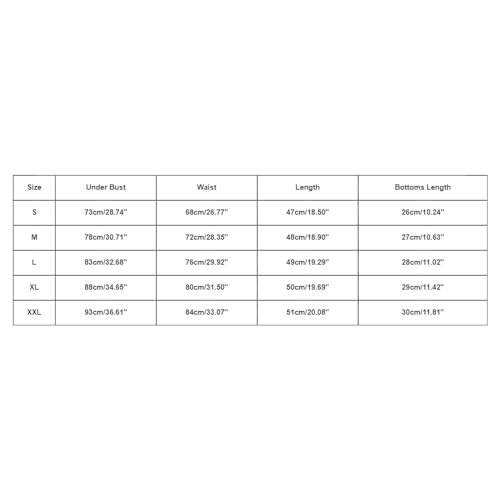 | Size | Under Bust | Waist | Length | Bottoms Length |
|---|---|---|---|---|
| S | 73cm/28.74'' | 68cm/26.77'' | 47cm/18.50'' | 26cm/10.24'' |
| M | 78cm/30.71'' | 72cm/28.35'' | 48cm/18.90'' | 27cm/10.63'' |
| L | 83cm/32.68'' | 76cm/29.92'' | 49cm/19.29'' | 28cm/11.02'' |
| XL | 88cm/34.65'' | 80cm/31.50'' | 50cm/19.69'' | 29cm/11.42'' |
| XXL | 93cm/36.61'' | 84cm/33.07'' | 51cm/20.08'' | 30cm/11.81'' |